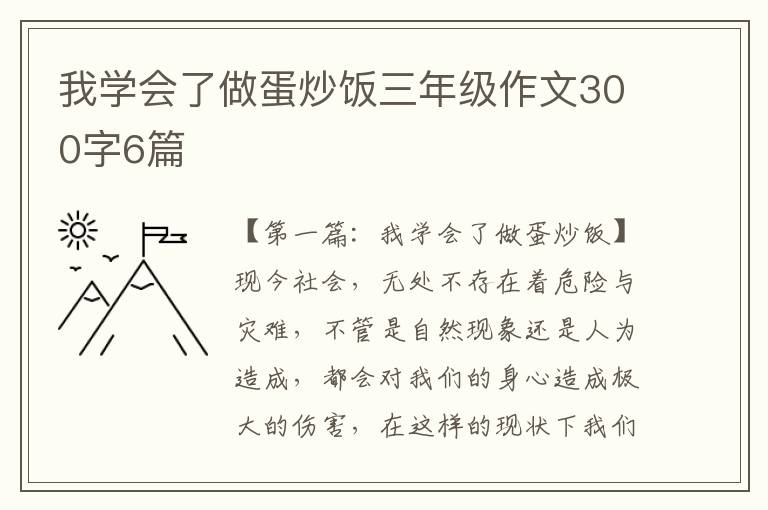 我学会了做蛋炒饭三年级作文300字6篇

【第一篇：我学会了做蛋炒饭】现今社会，无处不存在着危险与灾难，不管是自然现象还是人为造成，都会对我们的身心造成极大的伤害，在这样的现状下我们